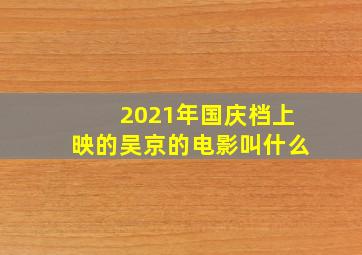 2021年国庆档上映的吴京的电影叫什么